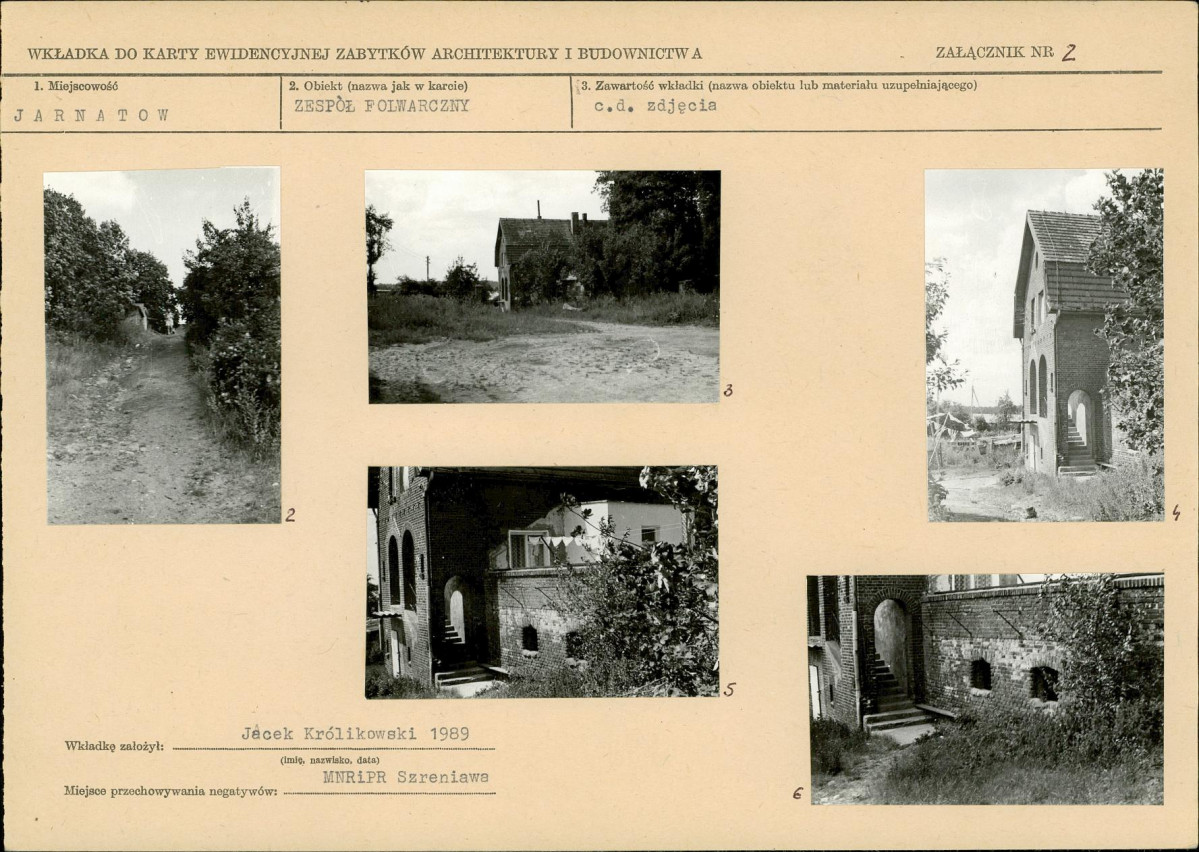 WKŁADKA DO KARTY EWIDENCYJNEJ ZABYTKÓW ARCHITEKTURY I BUDOWNICTWA

ZAŁĄCZNIK NR 2

1. Miejscowość
JARNATOW

2. Obiekt (nazwa jak w karcie)
ZESPÓŁ FOLWARCZNY

3. Zawartość wkładki (nazwa obiektu lub materiału uzupełniającego)
c.d. zdjęcia

2

3

4

5

6

Wkładkę założył: Jacek Królikowski 1989
(imię, nazwisko, data)

Miejsce przechowywania negatywów: MNRiPR Szreniawa